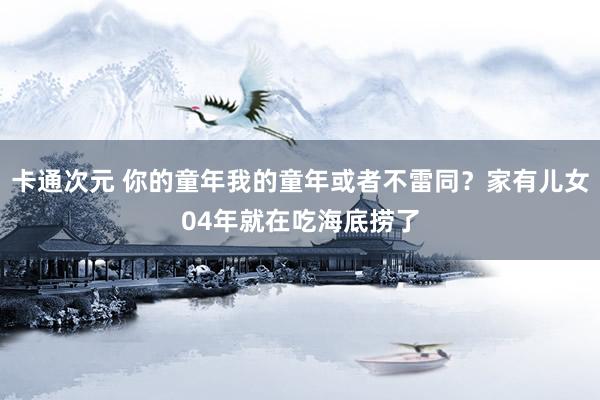 卡通次元 你的童年我的童年或者不雷同？家有儿女04年就在吃海底捞了